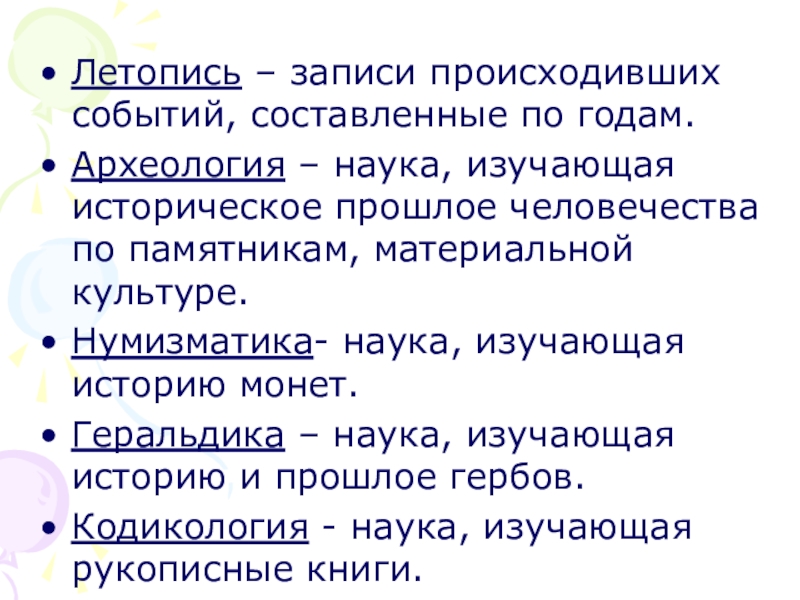 • Летопись – записи происходивших событий, составленные по годам.

• Археология – наука, изучающая историческое прошлое человечества по памятникам, материальной культуре.

• Нумизматика- наука, изучающая историю монет.

• Геральдика – наука, изучающая историю и прошлое гербов.

• Кодикология - наука, изучающая рукописные книги.